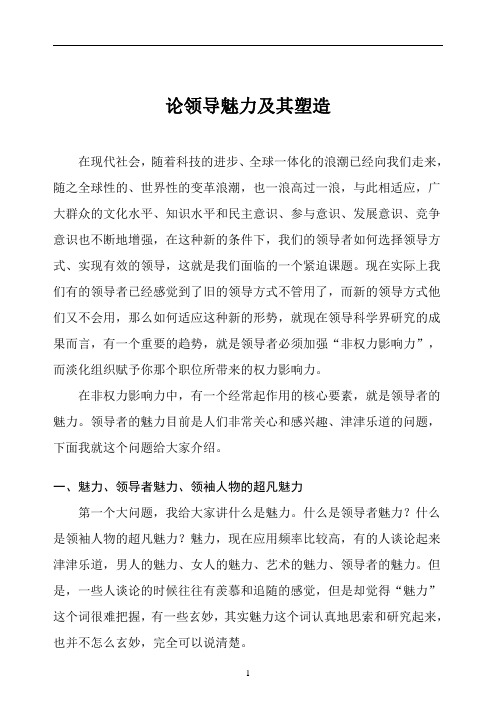 论领导魅力及其塑造

在现代社会，随着科技的进步、全球一体化的浪潮已经向我们走来，随之全球性的、世界性的变革浪潮，也一浪高过一浪，与此相适应，广大群众的文化水平、知识水平和民主意识、参与意识、发展意识、竞争意识也不断地增强，在这种新的条件下，我们的领导者如何选择领导方式、实现有效的领导，这就是我们面临的一个紧迫课题。现在实际上我们有的领导者已经感觉到了旧的领导方式不管用了，而新的领导方式他们又不会用，那么如何适应这种新的形势，就现在领导科学界研究的成果而言，有一个重要的趋势，就是领导者必须加强“非权力影响力”，而淡化组织赋予你那个职位所带来的权力影响力。

在非权力影响力中，有一个经常起作用的核心要素，就是领导者的魅力。领导者的魅力目前是人们非常关心和感兴趣、津津乐道的问题，下面我就这个问题给大家介绍。

一、魅力、领导者魅力、领袖人物的超凡魅力

第一个大问题，我给大家讲什么是魅力。什么是领导者魅力？什么是领袖人物的超凡魅力？魅力，现在应用频率比较高，有的人谈论起来津津乐道，男人的魅力、女人的魅力、艺术的魅力、领导者的魅力。但是，一些人谈论的时候往往有羡慕和追随的感觉，但是却觉得“魅力”这个词很难把握，有一些玄妙，其实魅力这个词认真地思索和研究起来，也并不怎么玄妙，完全可以说清楚。

1